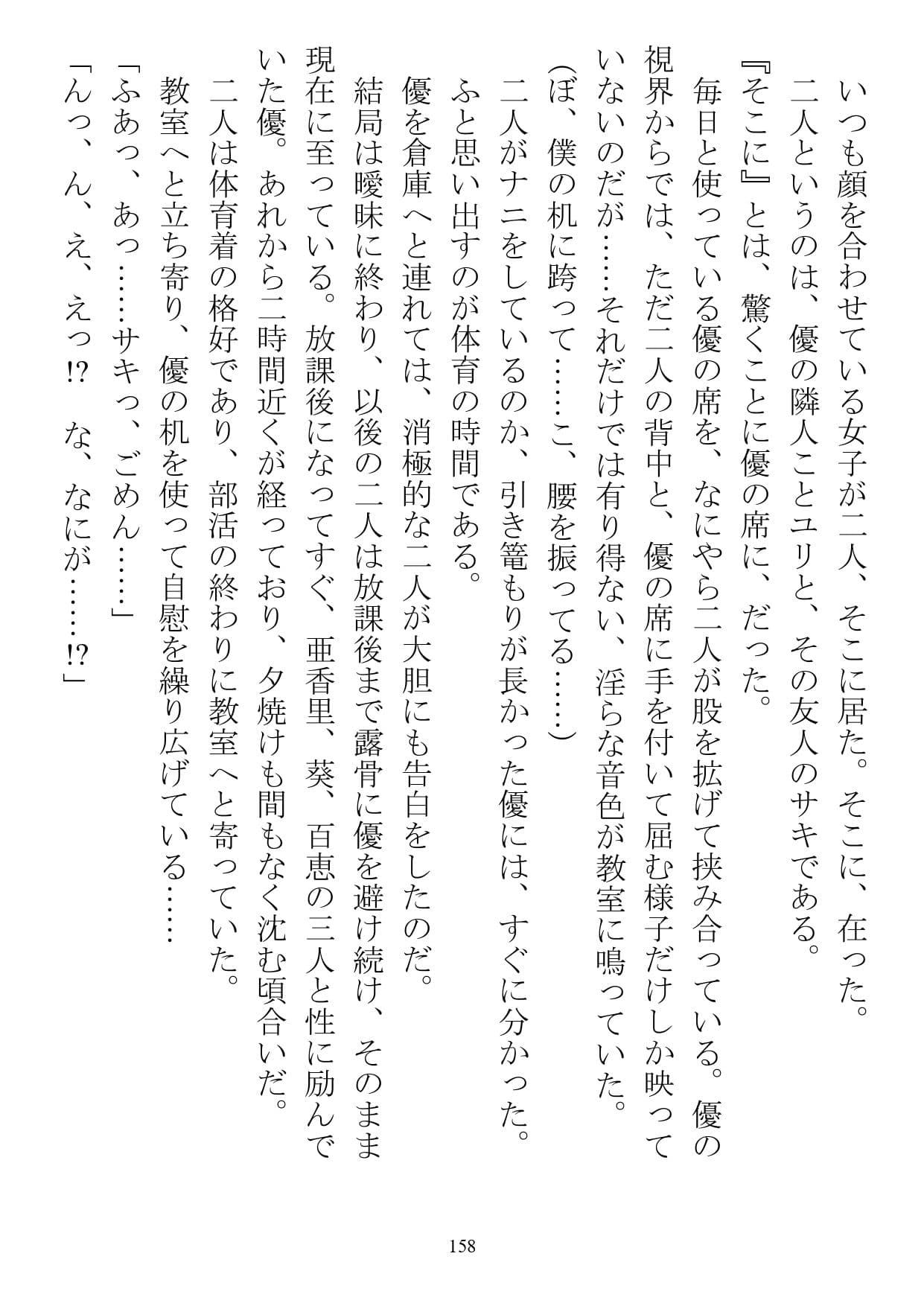 いつも顔を合わせている女子が二人、そこに居た。そこに、在った。
二人というのは、優の隣人ことユリと、その友人のサキである。
『そこに』とは、驚くことに優の席に、だった。
毎日と使っている優の席を、なにやら二人が股を拡げて挟み合っている。優の視界からでは、ただ二人の背中と、優の席に手を付いて屈む様子だけしか映っていないのだが……それだけでは有り得ない、淫らな音色が教室に鳴っていた。
(ぼ、僕の机に跨って……こ、腰を振ってる……)
二人がナニをしているのか、引き篭もりが長かった優には、すぐに分かった。
ふと思い出すのが体育の時間である。
優を倉庫へと連れては、消極的な二人が大胆にも告白をしたのだ。
結局は曖昧に終わり、以後の二人は放課後まで露骨に優を避け続け、そのまま現在に至っている。放課後になってすぐ、亜香里、葵、百恵の三人と性に励んでいた優。あれから二時間近くが経っており、夕焼けも間もなく沈む頃合いだ。
二人は体育着の格好であり、部活の終わりに教室へと寄っていた。
教室へと立ち寄り、優の机を使って自慰を繰り広げている……
「ふあっ、あっ……サキっ、ごめん……」
「んっ、ん、え、えっ!? な、なにが……!?」

158